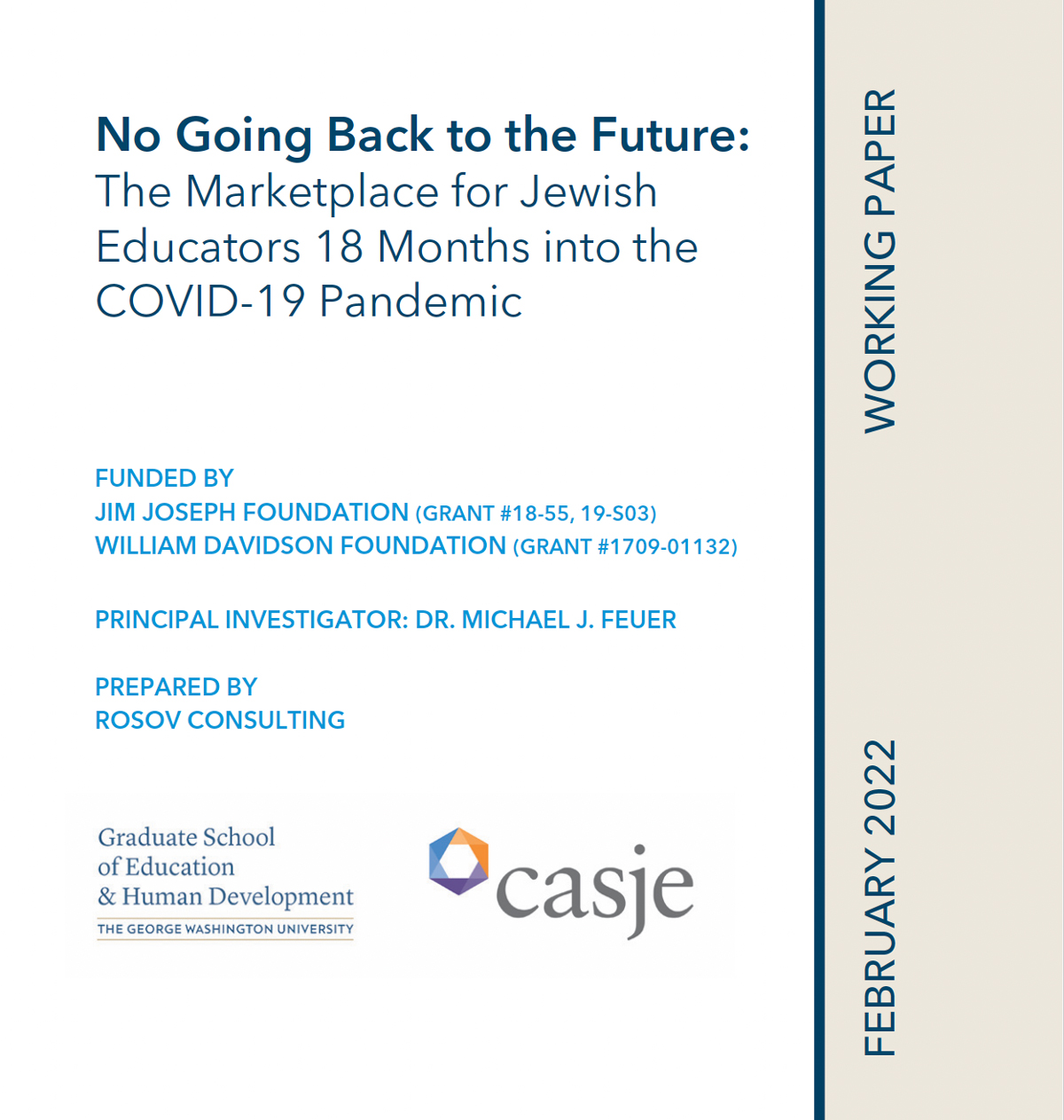 No Going Back to the Future:
The Marketplace for Jewish Educators 18 Months into the COVID-19 Pandemic

FUNDED BY
JIM JOSEPH FOUNDATION (GRANT #18-55, 19-S03)
WILLIAM DAVIDSON FOUNDATION (GRANT #1709-01132)

PRINCIPAL INVESTIGATOR: DR. MICHAEL J. FEUER

PREPARED BY
ROSOV CONSULTING

Graduate School of Education & Human Development
THE GEORGE WASHINGTON UNIVERSITY

casje

WORKING PAPER

FEBRUARY 2022